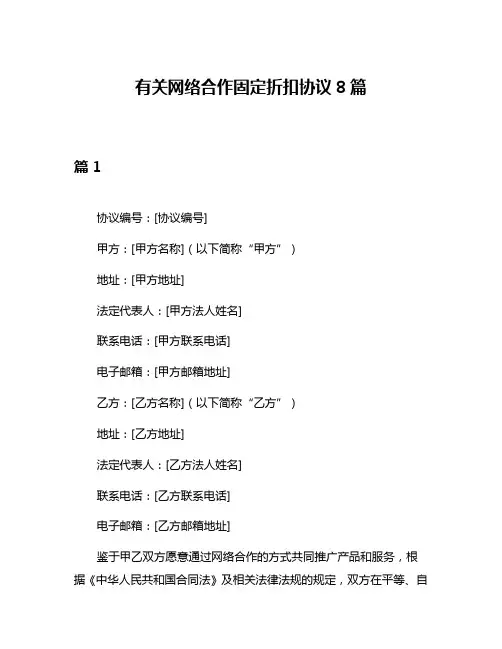 有关网络合作固定折扣协议 8 篇

篇 1

协议编号：[协议编号]

甲方：[甲方名称]（以下简称“甲方”）

地址：[甲方地址]

法定代表人：[甲方法人姓名]

联系电话：[甲方联系电话]

电子邮箱：[甲方邮箱地址]

乙方：[乙方名称]（以下简称“乙方”）

地址：[乙方地址]

法定代表人：[乙方法人姓名]

联系电话：[乙方联系电话]

电子邮箱：[乙方邮箱地址]

鉴于甲乙双方愿意通过网络合作的方式共同推广产品和服务，根据《中华人民共和国合同法》及相关法律法规的规定，双方在平等、自